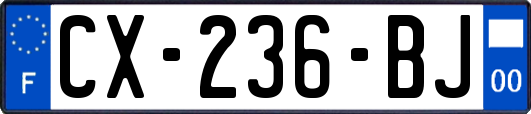 F

CX-236-BJ

00